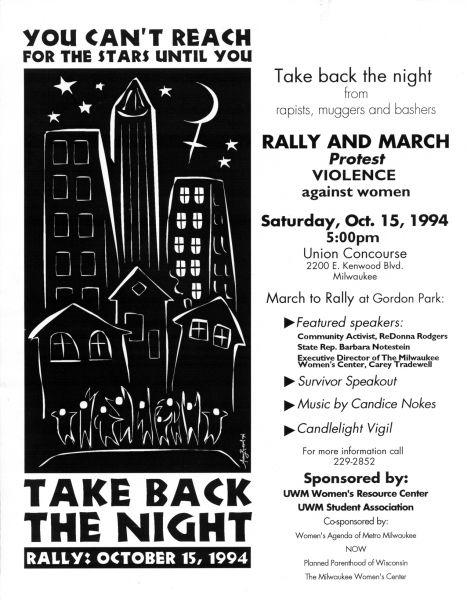 YOU CAN'T REACH
FOR THE STARS UNTIL YOU

TAKE BACK THE NIGHT

RALLY: OCTOBER 15, 1994

Take back the night
from
rapists, muggers and bashers

RALLY AND MARCH
Protest
VIOLENCE
against women

Saturday, Oct. 15, 1994
5:00pm
Union Concourse
2200 E. Kenwood Blvd.
Milwaukee

March to Rally at Gordon Park:

▶ Featured speakers:
Community Activist, ReDonna Rodgers
State Rep. Barbara Notestein
Executive Director of The Milwaukee Women's Center, Carey Tradewell

▶ Survivor Speakout

▶ Music by Candice Nokes

▶ Candlelight Vigil

For more information call
229-2852

Sponsored by:
UWM Women's Resource Center
UWM Student Association
Co-sponsored by:
Women's Agenda of Metro Milwaukee
NOW
Planned Parenthood of Wisconsin
The Milwaukee Women's Center